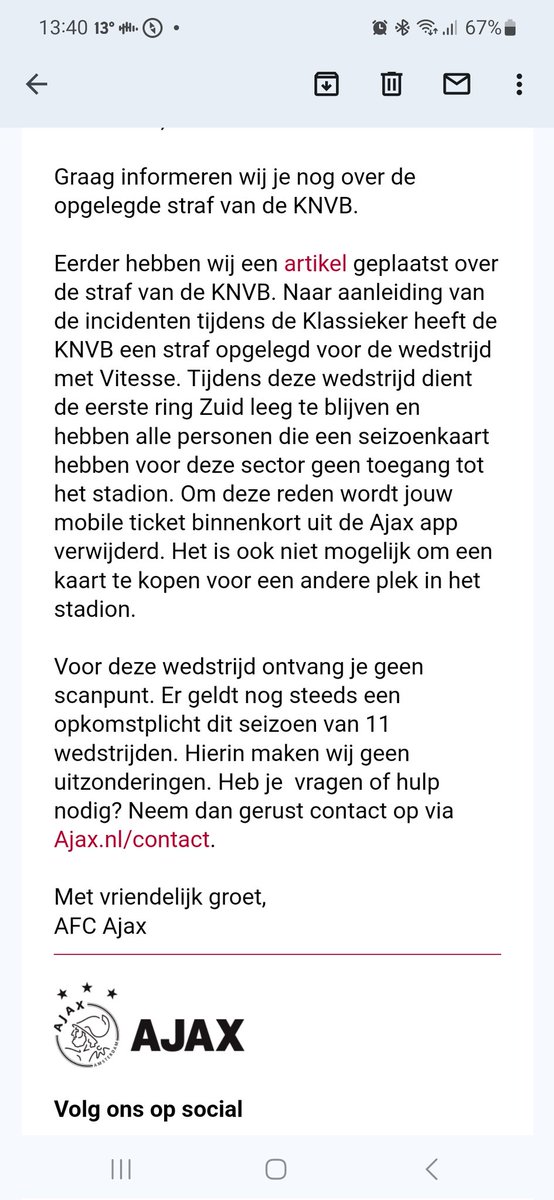 13:40 13° 67%

Graag informeren wij je nog over de opgelegde straf van de KNVB.

Eerder hebben wij een artikel geplaatst over de straf van de KNVB. Naar aanleiding van de incidenten tijdens de Klassieker heeft de KNVB een straf opgelegd voor de wedstrijd met Vitesse. Tijdens deze wedstrijd dient de eerste ring Zuid leeg te blijven en hebben alle personen die een seizoenkaart hebben voor deze sector geen toegang tot het stadion. Om deze reden wordt jouw mobile ticket binnenkort uit de Ajax app verwijderd. Het is ook niet mogelijk om een kaart te kopen voor een andere plek in het stadion.

Voor deze wedstrijd ontvang je geen scanpunt. Er geldt nog steeds een opkomstplicht dit seizoen van 11 wedstrijden. Hierin maken wij geen uitzonderingen. Heb je vragen of hulp nodig? Neem dan gerust contact op via Ajax.nl/contact.

Met vriendelijk groet,
AFC Ajax

AJAX AMSTERDAM
AJAX

Volg ons op social